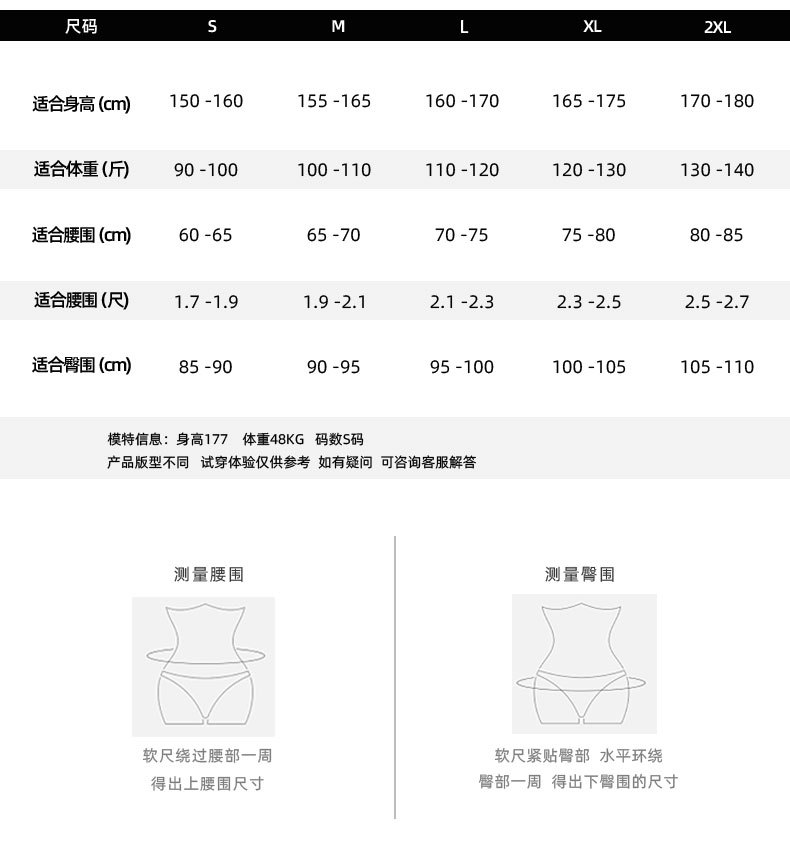 | 尺码 | S | M | L | XL | 2XL |
|---|---|---|---|---|---|
| 适合身高 (cm) | 150 -160 | 155 -165 | 160 -170 | 165 -175 | 170 -180 |
| 适合体重 (斤) | 90 -100 | 100 -110 | 110 -120 | 120 -130 | 130 -140 |
| 适合腰围 (cm) | 60 -65 | 65 -70 | 70 -75 | 75 -80 | 80 -85 |
| 适合腰围 (尺) | 1.7 -1.9 | 1.9 -2.1 | 2.1 -2.3 | 2.3 -2.5 | 2.5 -2.7 |
| 适合臀围 (cm) | 85 -90 | 90 -95 | 95 -100 | 100 -105 | 105 -110 |

模特信息：身高177 体重48KG 码数S码
产品版型不同 试穿体验仅供参考 如有疑问 可咨询客服解答

测量腰围

软尺绕过腰部一周
得出上腰围尺寸

测量臀围

软尺紧贴臀部 水平环绕
臀部一周 得出下臀围的尺寸